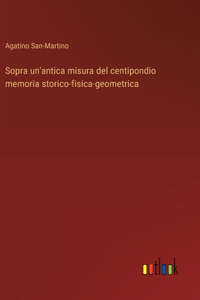 Agatino San-Martino

Sopra un'antica misura del centipondio memoria storico-fisica-geometrica

outlook